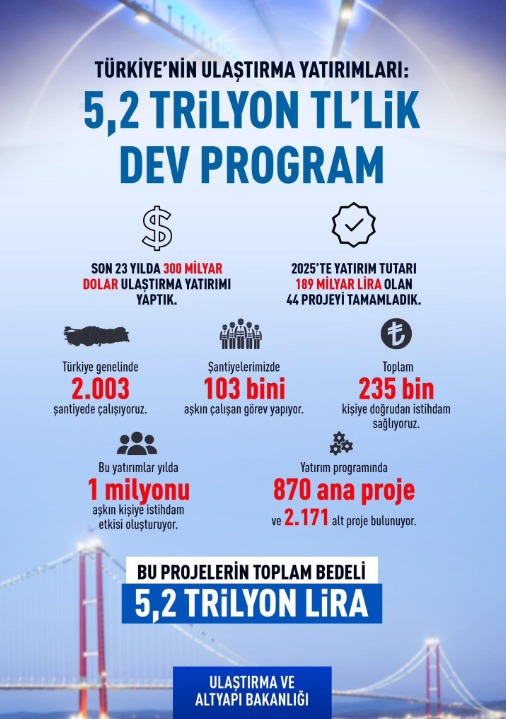 TÜRKİYE'NİN ULAŞTIRMA YATIRIMLARI:

5,2 TRİLYON TL'LİK DEV PROGRAM

SON 23 YILDA 300 MİLYAR DOLAR ULAŞTIRMA YATIRIMI YAPTIK.

2025'TE YATIRIM TUTARI 189 MİLYAR LİRA OLAN 44 PROJEYİ TAMAMLADIK.

Türkiye genelinde 2.003 şantiyede çalışıyoruz.

Şantiyelerimizde 103 bini aşkın çalışan görev yapıyor.

Toplam 235 bin kişiye doğrudan istihdam sağlıyoruz.

Bu yatırımlar yılda 1 milyonu aşkın kişiye istihdam etkisi oluşturuyor.

Yatırım programında 870 ana proje ve 2.171 alt proje bulunuyor.

BU PROJELERİN TOPLAM BEDELİ

5,2 TRİLYON LİRA

ULAŞTIRMA VE ALTYAPI BAKANLIĞI